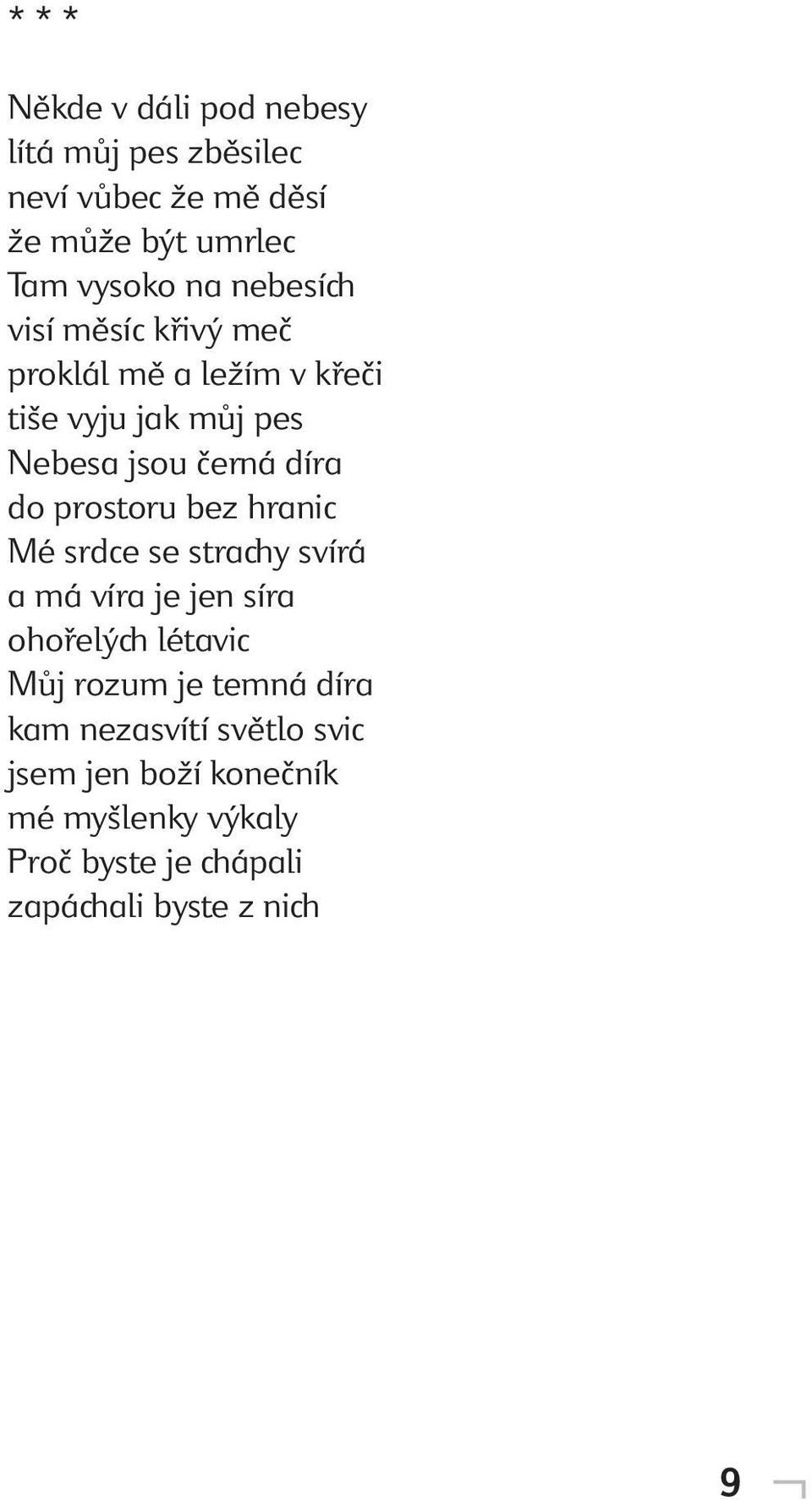 * * *

Někde v dáli pod nebesy
lítá můj pes zběsilec
neví vůbec že mě děsí
že může být umrlec
Tam vysoko na nebesích
visí měsíc křivý meč
proklál mě a ležím v křeči
tiše vyju jak můj pes
Nebesa jsou černá díra
do prostoru bez hranic
Mé srdce se strachy svírá
a má víra je jen síra
ohořelých létavic
Můj rozum je temná díra
kam nezasvítí světlo svic
jsem jen boží konečník
mé myšlenky výkaly
Proč byste je chápali
zapáchali byste z nich

9